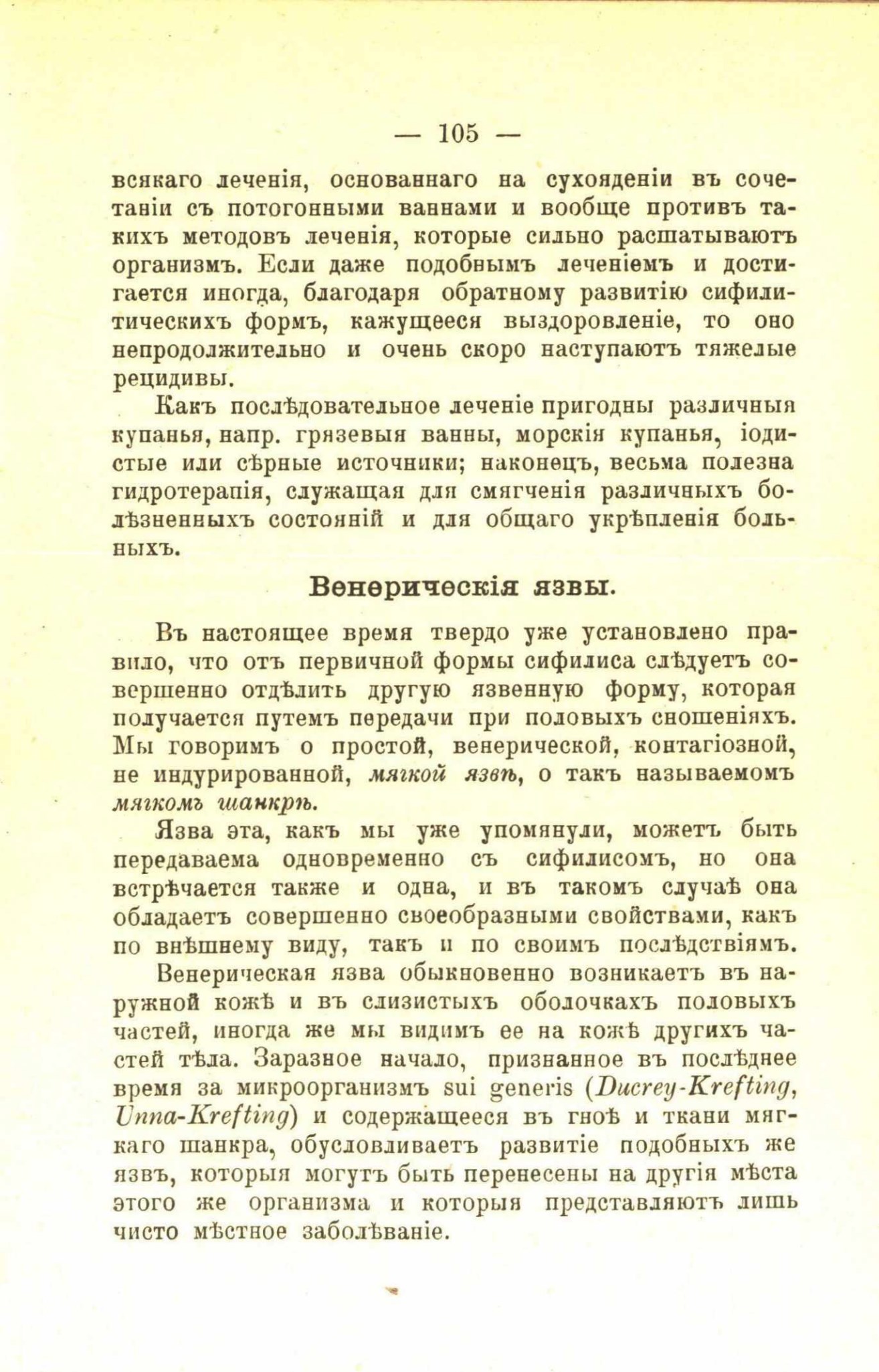 — 105 —

всякаго леченія, основаннаго на сухояденіи въ сочетаніи съ потогонными ваннами и вообще противъ такихъ методовъ леченія, которые сильно расшатываютъ организмъ. Если даже подобнымъ леченіемъ и достигается иногда, благодаря обратному развитію сифилитическихъ формъ, кажущееся выздоровленіе, то оно непродолжительно и очень скоро наступаютъ тяжелые рецидивы.

Какъ послѣдовательное леченіе пригодны различныя купанья, напр. грязевыя ванны, морскія купанья, іодистые или сѣрные источники; наконецъ, весьма полезна гидротерапія, служащая для смягченія различныхъ болѣзненныхъ состояній и для общаго укрѣпленія больныхъ.

Венерическія язвы.

Въ настоящее время твердо уже установлено правило, что отъ первичной формы сифилиса слѣдуетъ совершенно отдѣлить другую язвенную форму, которая получается путемъ передачи при половыхъ сношеніяхъ. Мы говоримъ о простой, венерической, контагіозной, не индурированной, мягкой язвѣ, о такъ называемомъ мягкомъ шанкрѣ.

Язва эта, какъ мы уже упомянули, можетъ быть передаваема одновременно съ сифилисомъ, но она встрѣчается также и одна, и въ такомъ случаѣ она обладаетъ совершенно своеобразными свойствами, какъ по внѣшнему виду, такъ и по своимъ послѣдствіямъ.

Венерическая язва обыкновенно возникаетъ въ наружной кожѣ и въ слизистыхъ оболочкахъ половыхъ частей, иногда же мы видимъ ее на кожѣ другихъ частей тѣла. Заразное начало, признанное въ послѣднее время за микроорганизмъ sui generis (Ducrey-Krefting, Unna-Krefting) и содержащееся въ гноѣ и ткани мягкаго шанкра, обусловливаетъ развитіе подобныхъ же язвъ, которыя могутъ быть перенесены на другія мѣста этого же организма и которыя представляютъ лишь чисто мѣстное заболѣваніе.